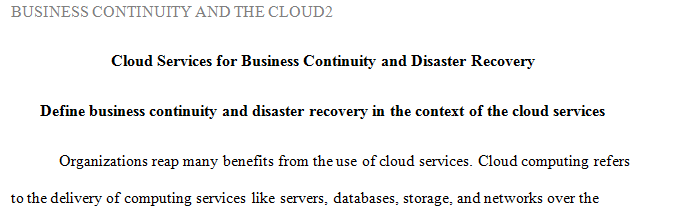 BUSINESS CONTINUITY AND THE CLOUD2

Cloud Services for Business Continuity and Disaster Recovery

Define business continuity and disaster recovery in the context of the cloud services

Organizations reap many benefits from the use of cloud services. Cloud computing refers to the delivery of computing services like servers, databases, storage, and networks over the